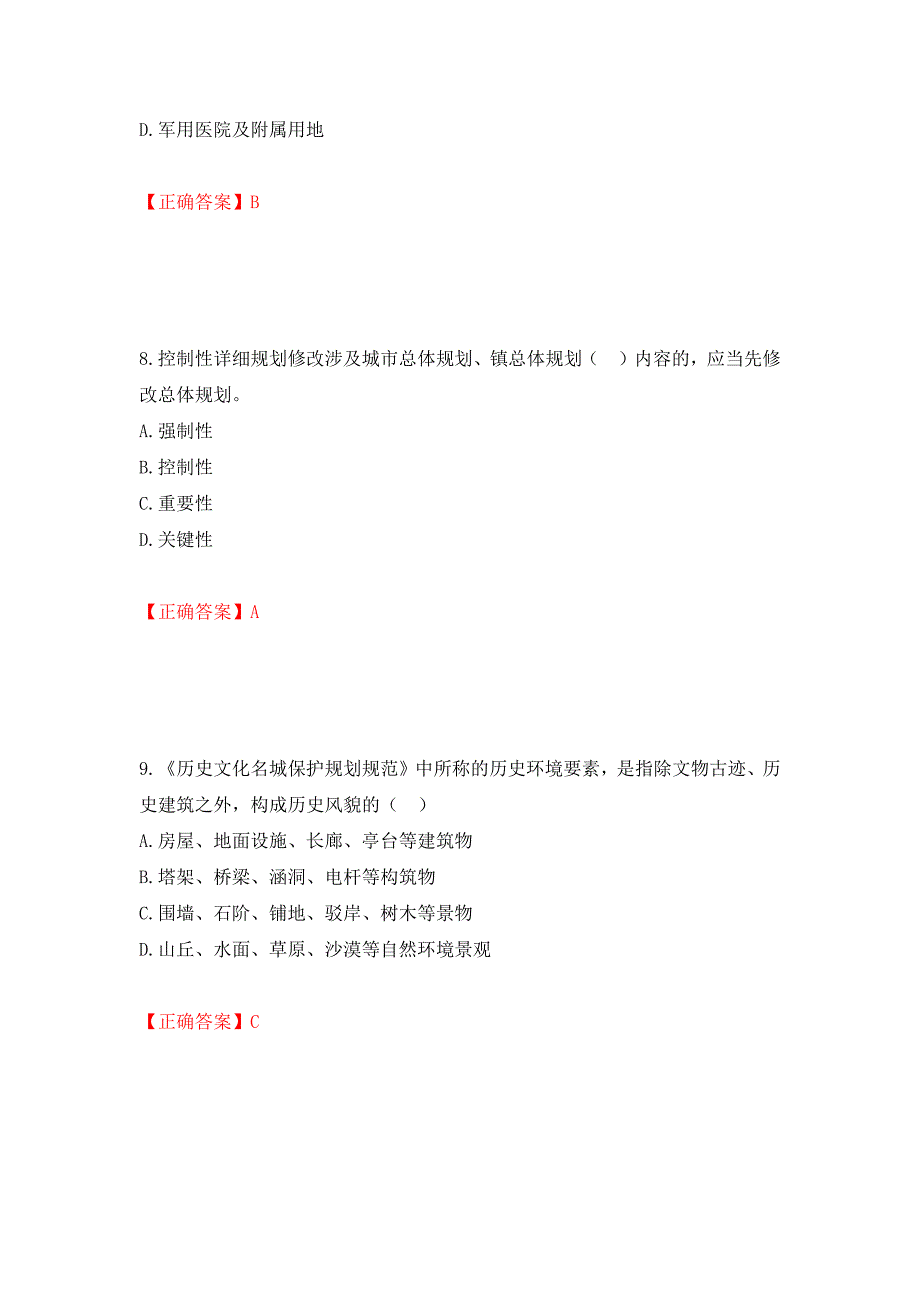 D.军用医院及附属用地

【正确答案】B

8.控制性详细规划修改涉及城市总体规划、镇总体规划（　）内容的，应当先修改总体规划。
A.强制性
B.控制性
C.重要性
D.关键性

【正确答案】A

9.《历史文化名城保护规划规范》中所称的历史环境要素，是指除文物古迹、历史建筑之外，构成历史风貌的（　）
A.房屋、地面设施、长廊、亭台等建筑物
B.塔架、桥梁、涵洞、电杆等构筑物
C.围墙、石阶、铺地、驳岸、树木等景物
D.山丘、水面、草原、沙漠等自然环境景观

【正确答案】C